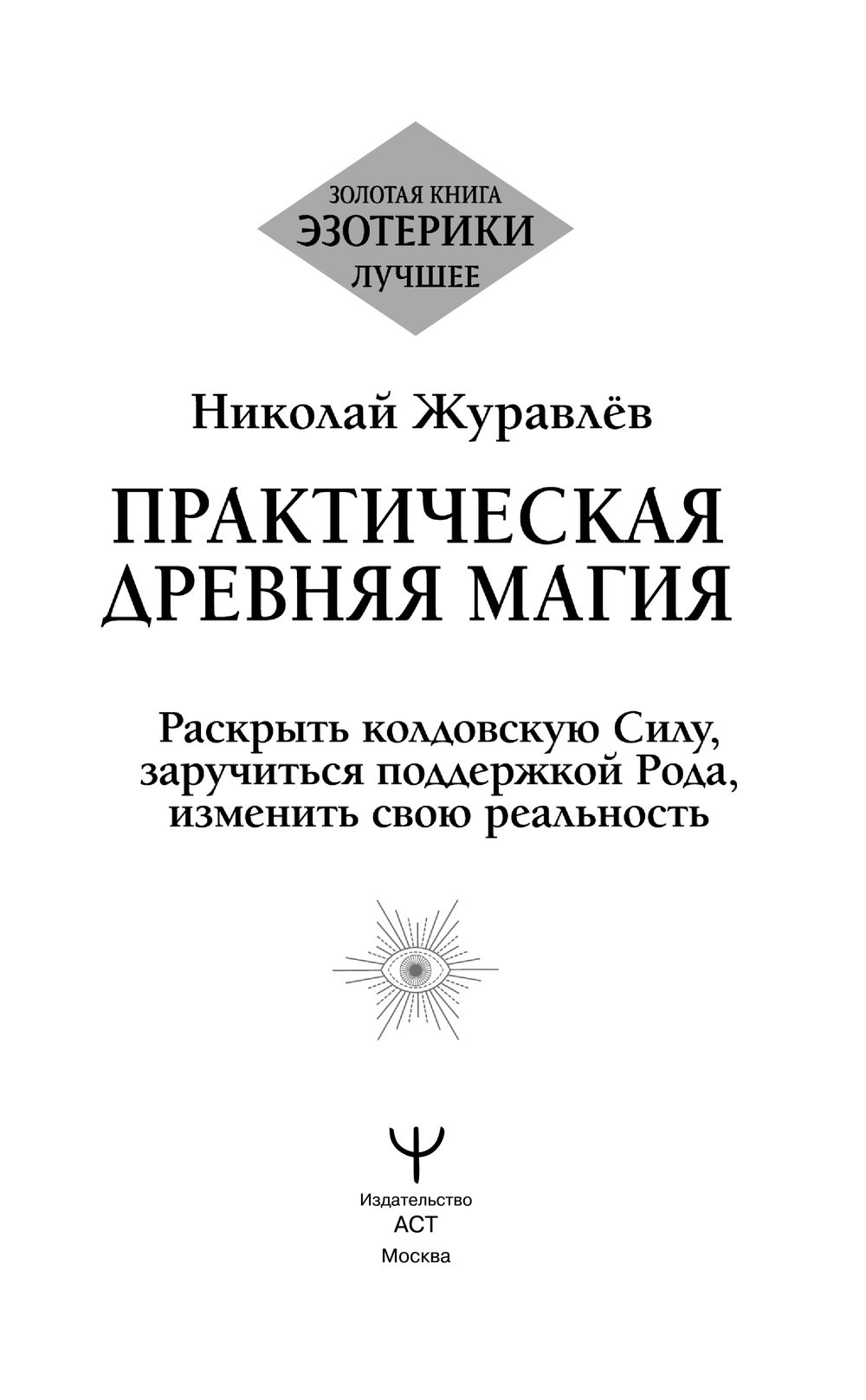 ЗОЛОТАЯ КНИГА
ЭЗОТЕРИКИ
ЛУЧШЕЕ

Николай Журавлёв

ПРАКТИЧЕСКАЯ
ДРЕВНЯЯ МАГИЯ

Раскрыть колдовскую Силу, заручиться поддержкой Рода, изменить свою реальность

Издательство
АСТ
Москва